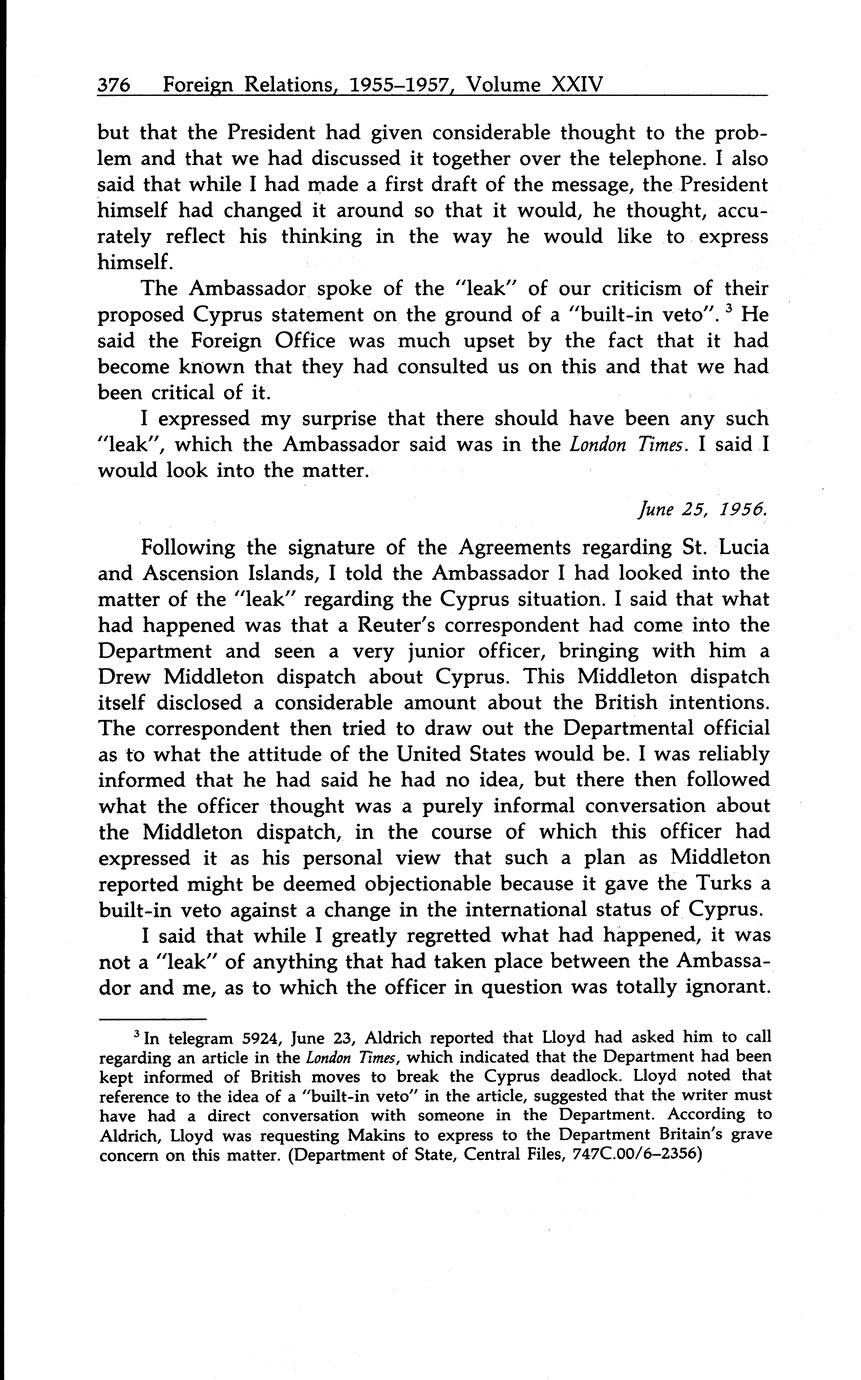 376 Foreign Relations, 1955–1957, Volume XXIV

but that the President had given considerable thought to the problem and that we had discussed it together over the telephone. I also said that while I had made a first draft of the message, the President himself had changed it around so that it would, he thought, accurately reflect his thinking in the way he would like to express himself.

The Ambassador spoke of the "leak" of our criticism of their proposed Cyprus statement on the ground of a "built-in veto". $^3$ He said the Foreign Office was much upset by the fact that it had become known that they had consulted us on this and that we had been critical of it.

I expressed my surprise that there should have been any such "leak", which the Ambassador said was in the London Times. I said I would look into the matter.

June 25, 1956.

Following the signature of the Agreements regarding St. Lucia and Ascension Islands, I told the Ambassador I had looked into the matter of the "leak" regarding the Cyprus situation. I said that what had happened was that a Reuter's correspondent had come into the Department and seen a very junior officer, bringing with him a Drew Middleton dispatch about Cyprus. This Middleton dispatch itself disclosed a considerable amount about the British intentions. The correspondent then tried to draw out the Departmental official as to what the attitude of the United States would be. I was reliably informed that he had said he had no idea, but there then followed what the officer thought was a purely informal conversation about the Middleton dispatch, in the course of which this officer had expressed it as his personal view that such a plan as Middleton reported might be deemed objectionable because it gave the Turks a built-in veto against a change in the international status of Cyprus.

I said that while I greatly regretted what had happened, it was not a "leak" of anything that had taken place between the Ambassador and me, as to which the officer in question was totally ignorant.

$^3$ In telegram 5924, June 23, Aldrich reported that Lloyd had asked him to call regarding an article in the London Times, which indicated that the Department had been kept informed of British moves to break the Cyprus deadlock. Lloyd noted that reference to the idea of a "built-in veto" in the article, suggested that the writer must have had a direct conversation with someone in the Department. According to Aldrich, Lloyd was requesting Makins to express to the Department Britain's grave concern on this matter. (Department of State, Central Files, 747C.00/6–2356)